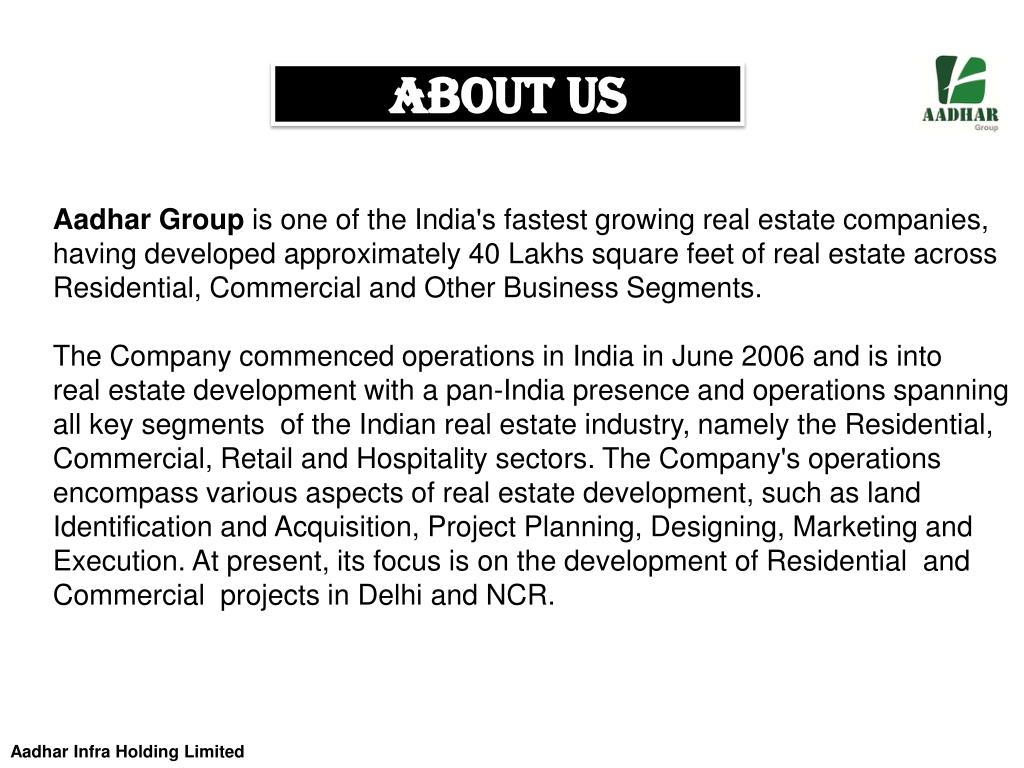 ABOUT US

AADHAR
Group

Aadhar Group is one of the India's fastest growing real estate companies, having developed approximately 40 Lakhs square feet of real estate across Residential, Commercial and Other Business Segments.

The Company commenced operations in India in June 2006 and is into real estate development with a pan-India presence and operations spanning all key segments of the Indian real estate industry, namely the Residential, Commercial, Retail and Hospitality sectors. The Company's operations encompass various aspects of real estate development, such as land Identification and Acquisition, Project Planning, Designing, Marketing and Execution. At present, its focus is on the development of Residential and Commercial projects in Delhi and NCR.

Aadhar Infra Holding Limited